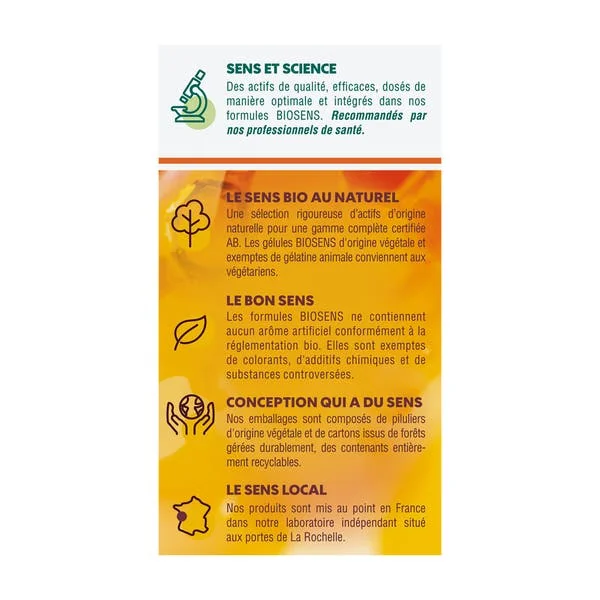 SENS ET SCIENCE
Des actifs de qualité, efficaces, dosés de manière optimale et intégrés dans nos formules BIOSENS. Recommandés par nos professionnels de santé.

LE SENS BIO AU NATUREL
Une sélection rigoureuse d'actifs d'origine naturelle pour une gamme complète certifiée AB. Les gélules BIOSENS d'origine végétale et exemptes de gélatine animale conviennent aux végétariens.

LE BON SENS
Les formules BIOSENS ne contiennent aucun arôme artificiel conformément à la réglementation bio. Elles sont exemptes de colorants, d'additifs chimiques et de substances controversées.

CONCEPTION QUI A DU SENS
Nos emballages sont composés de piluliers d'origine végétale et de cartons issus de forêts gérées durablement, des contenants entièrement recyclables.

LE SENS LOCAL
Nos produits sont mis au point en France dans notre laboratoire indépendant situé aux portes de La Rochelle.